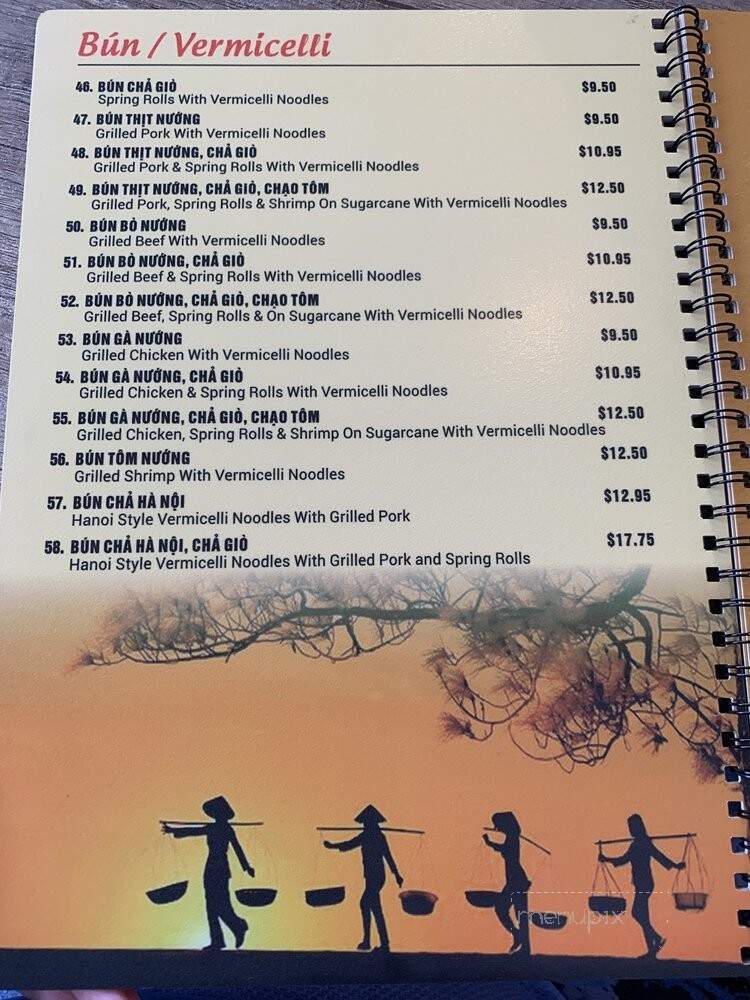 Bún / Vermicelli

46. BÚN CHẢ GIÒ $9.50
Spring Rolls With Vermicelli Noodles

47. BÚN THỊT NƯỚNG $9.50
Grilled Pork With Vermicelli Noodles

48. BÚN THỊT NƯỚNG, CHẢ GIÒ $10.95
Grilled Pork & Spring Rolls With Vermicelli Noodles

49. BÚN THỊT NƯỚNG, CHẢ GIÒ, CHẠO TÔM $12.50
Grilled Pork, Spring Rolls & Shrimp On Sugarcane With Vermicelli Noodles

50. BÚN BÒ NƯỚNG $9.50
Grilled Beef With Vermicelli Noodles

51. BÚN BÒ NƯỚNG, CHẢ GIÒ $10.95
Grilled Beef & Spring Rolls With Vermicelli Noodles

52. BÚN BÒ NƯỚNG, CHẢ GIÒ, CHẠO TÔM $12.50
Grilled Beef, Spring Rolls & On Sugarcane With Vermicelli Noodles

53. BÚN GÀ NƯỚNG $9.50
Grilled Chicken With Vermicelli Noodles

54. BÚN GÀ NƯỚNG, CHẢ GIÒ $10.95
Grilled Chicken & Spring Rolls With Vermicelli Noodles

55. BÚN GÀ NƯỚNG, CHẢ GIÒ, CHẠO TÔM $12.50
Grilled Chicken, Spring Rolls & Shrimp On Sugarcane With Vermicelli Noodles

56. BÚN TÔM NƯỚNG $12.50
Grilled Shrimp With Vermicelli Noodles

57. BÚN CHẢ HÀ NỘI $12.95
Hanoi Style Vermicelli Noodles With Grilled Pork

58. BÚN CHẢ HÀ NỘI, CHẢ GIÒ $17.75
Hanoi Style Vermicelli Noodles With Grilled Pork and Spring Rolls

menupix